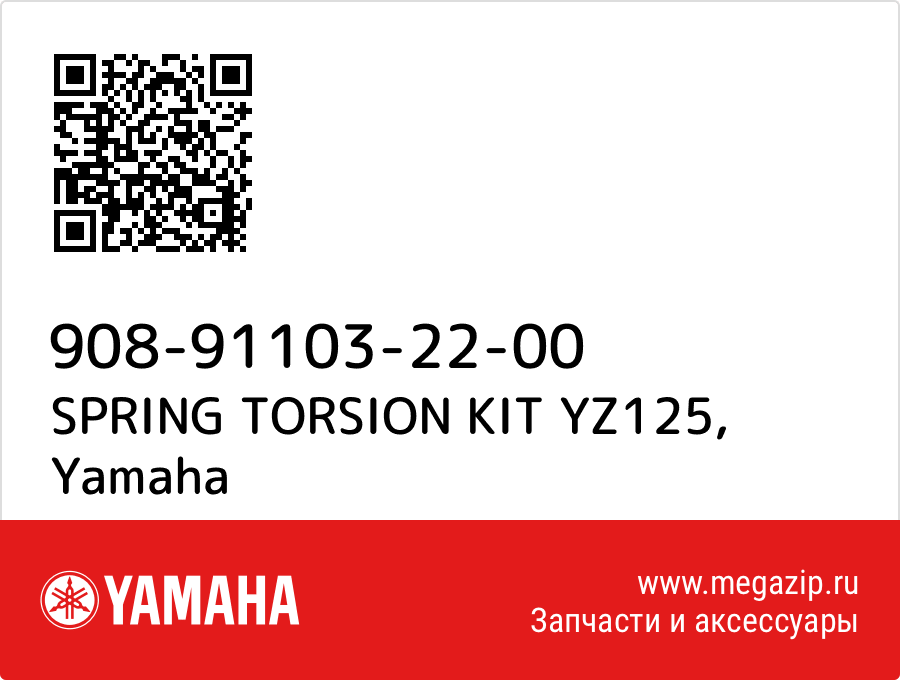 908-91103-22-00
SPRING TORSION KIT YZ125, Yamaha

YAMAHA

www.megazip.ru
Запчасти и аксессуары